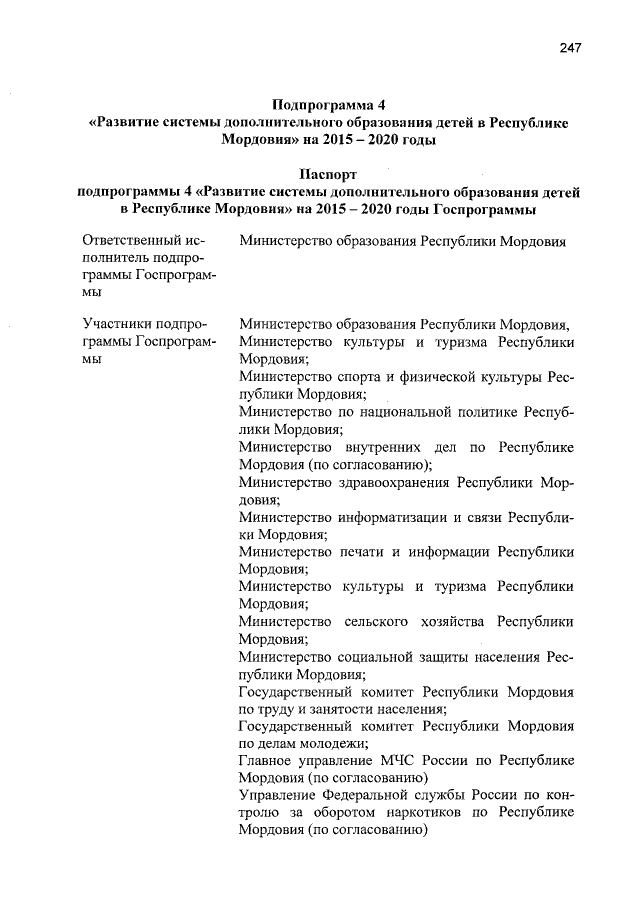 247

Подпрограмма 4
«Развитие системы дополнительного образования детей в Республике Мордовия» на 2015 – 2020 годы

Паспорт
подпрограммы 4 «Развитие системы дополнительного образования детей в Республике Мордовия» на 2015 – 2020 годы Госпрограммы

| | |
|---|---|
| Ответственный исполнитель подпрограммы Госпрограммы | Министерство образования Республики Мордовия |
| Участники подпрограммы Госпрограммы | Министерство образования Республики Мордовия, Министерство культуры и туризма Республики Мордовия; Министерство спорта и физической культуры Республики Мордовия; Министерство по национальной политике Республики Мордовия; Министерство внутренних дел по Республике Мордовия (по согласованию); Министерство здравоохранения Республики Мордовия; Министерство информатизации и связи Республики Мордовия; Министерство печати и информации Республики Мордовия; Министерство культуры и туризма Республики Мордовия; Министерство сельского хозяйства Республики Мордовия; Министерство социальной защиты населения Республики Мордовия; Государственный комитет Республики Мордовия по труду и занятости населения; Государственный комитет Республики Мордовия по делам молодежи; Главное управление МЧС России по Республике Мордовия (по согласованию) Управление Федеральной службы России по контролю за оборотом наркотиков по Республике Мордовия (по согласованию) |